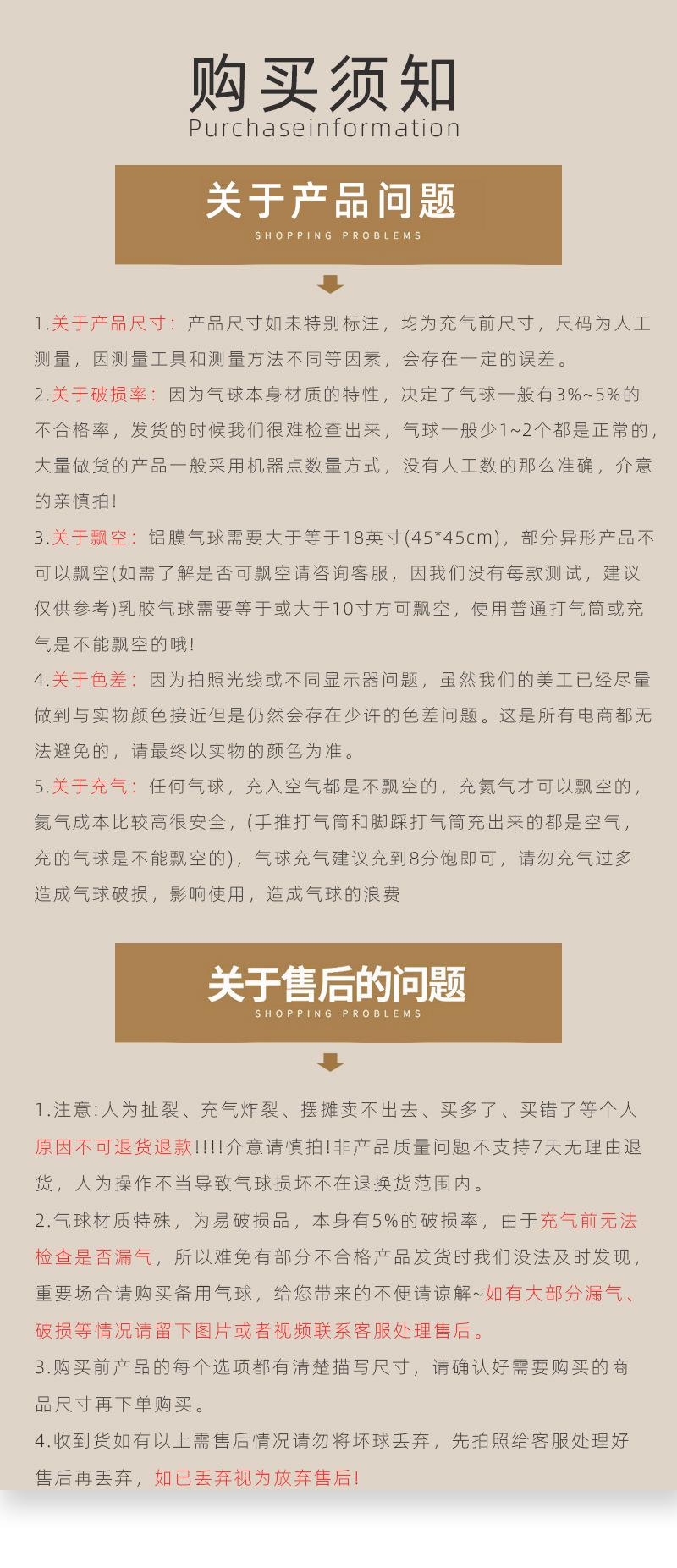 购买须知
Purchaseinformation

关于产品问题
SHOPPING PROBLEMS

1.关于产品尺寸：产品尺寸如未特别标注，均为充气前尺寸，尺码为人工测量，因测量工具和测量方法不同等因素，会存在一定的误差。

2.关于破损率：因为气球本身材质的特性，决定了气球一般有3%~5%的不合格率，发货的时候我们很难检查出来，气球一般少1~2个都是正常的，大量做货的产品一般采用机器点数量方式，没有人工数的那么准确，介意的亲慎拍！

3.关于飘空：铝膜气球需要大于等于18英寸(45*45cm)，部分异形产品不可以飘空(如需了解是否可飘空请咨询客服，因我们没有每款测试，建议仅供参考)乳胶气球需要等于或大于10寸方可飘空，使用普通打气筒或充气是不能飘空的哦！

4.关于色差：因为拍照光线或不同显示器问题，虽然我们的美工已经尽量做到与实物颜色接近但是仍然会存在少许的色差问题。这是所有电商都无法避免的，请最终以实物的颜色为准。

5.关于充气：任何气球，充入空气都是不飘空的，充氦气才可以飘空的，氦气成本比较高很安全，(手推打气筒和脚踩打气筒充出来的都是空气，充的气球是不能飘空的)，气球充气建议充到8分饱即可，请勿充气过多造成气球破损，影响使用，造成气球的浪费

关于售后的问题
SHOPPING PROBLEMS

1.注意:人为扯裂、充气炸裂、摆摊卖不出去、买多了、买错了等个人原因不可退货退款!!!!介意请慎拍!非产品质量问题不支持7天无理由退货，人为操作不当导致气球损坏不在退换货范围内。

2.气球材质特殊，为易破损品，本身有5%的破损率，由于充气前无法检查是否漏气，所以难免有部分不合格产品发货时我们没法及时发现，重要场合请购买备用气球，给您带来的不便请谅解~如有大部分漏气、破损等情况请留下图片或者视频联系客服处理售后。

3.购买前产品的每个选项都有清楚描写尺寸，请确认好需要购买的商品尺寸再下单购买。

4.收到货如有以上需售后情况请勿将坏球丢弃，先拍照给客服处理好售后再丢弃，如已丢弃视为放弃售后!